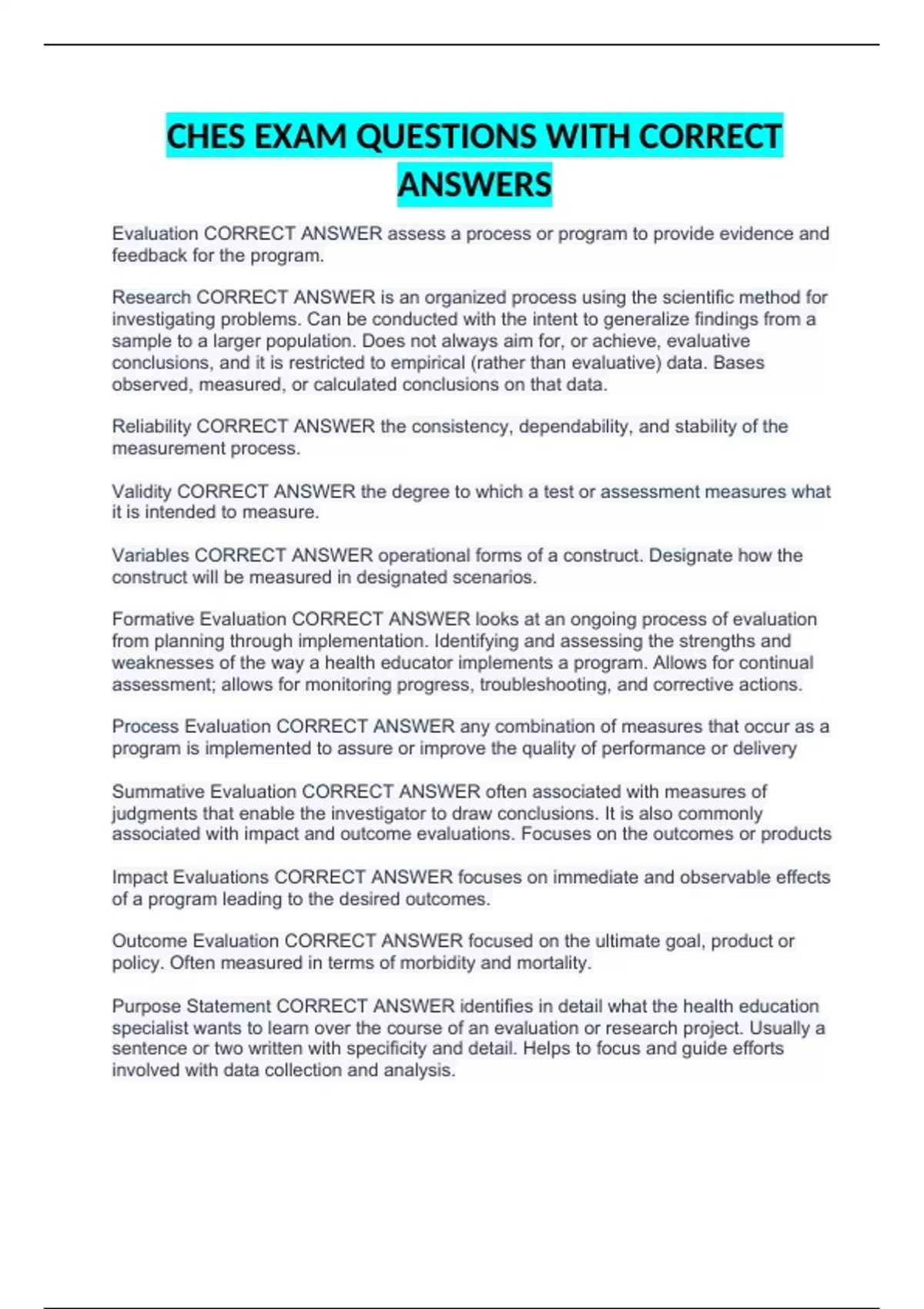 CHES EXAM QUESTIONS WITH CORRECT ANSWERS

Evaluation CORRECT ANSWER assess a process or program to provide evidence and feedback for the program.

Research CORRECT ANSWER is an organized process using the scientific method for investigating problems. Can be conducted with the intent to generalize findings from a sample to a larger population. Does not always aim for, or achieve, evaluative conclusions, and it is restricted to empirical (rather than evaluative) data. Bases observed, measured, or calculated conclusions on that data.

Reliability CORRECT ANSWER the consistency, dependability, and stability of the measurement process.

Validity CORRECT ANSWER the degree to which a test or assessment measures what it is intended to measure.

Variables CORRECT ANSWER operational forms of a construct. Designate how the construct will be measured in designated scenarios.

Formative Evaluation CORRECT ANSWER looks at an ongoing process of evaluation from planning through implementation. Identifying and assessing the strengths and weaknesses of the way a health educator implements a program. Allows for continual assessment; allows for monitoring progress, troubleshooting, and corrective actions.

Process Evaluation CORRECT ANSWER any combination of measures that occur as a program is implemented to assure or improve the quality of performance or delivery

Summative Evaluation CORRECT ANSWER often associated with measures of judgments that enable the investigator to draw conclusions. It is also commonly associated with impact and outcome evaluations. Focuses on the outcomes or products

Impact Evaluations CORRECT ANSWER focuses on immediate and observable effects of a program leading to the desired outcomes.

Outcome Evaluation CORRECT ANSWER focused on the ultimate goal, product or policy. Often measured in terms of morbidity and mortality.

Purpose Statement CORRECT ANSWER identifies in detail what the health education specialist wants to learn over the course of an evaluation or research project. Usually a sentence or two written with specificity and detail. Helps to focus and guide efforts involved with data collection and analysis.